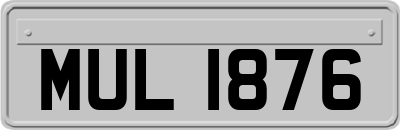 MUL 1876